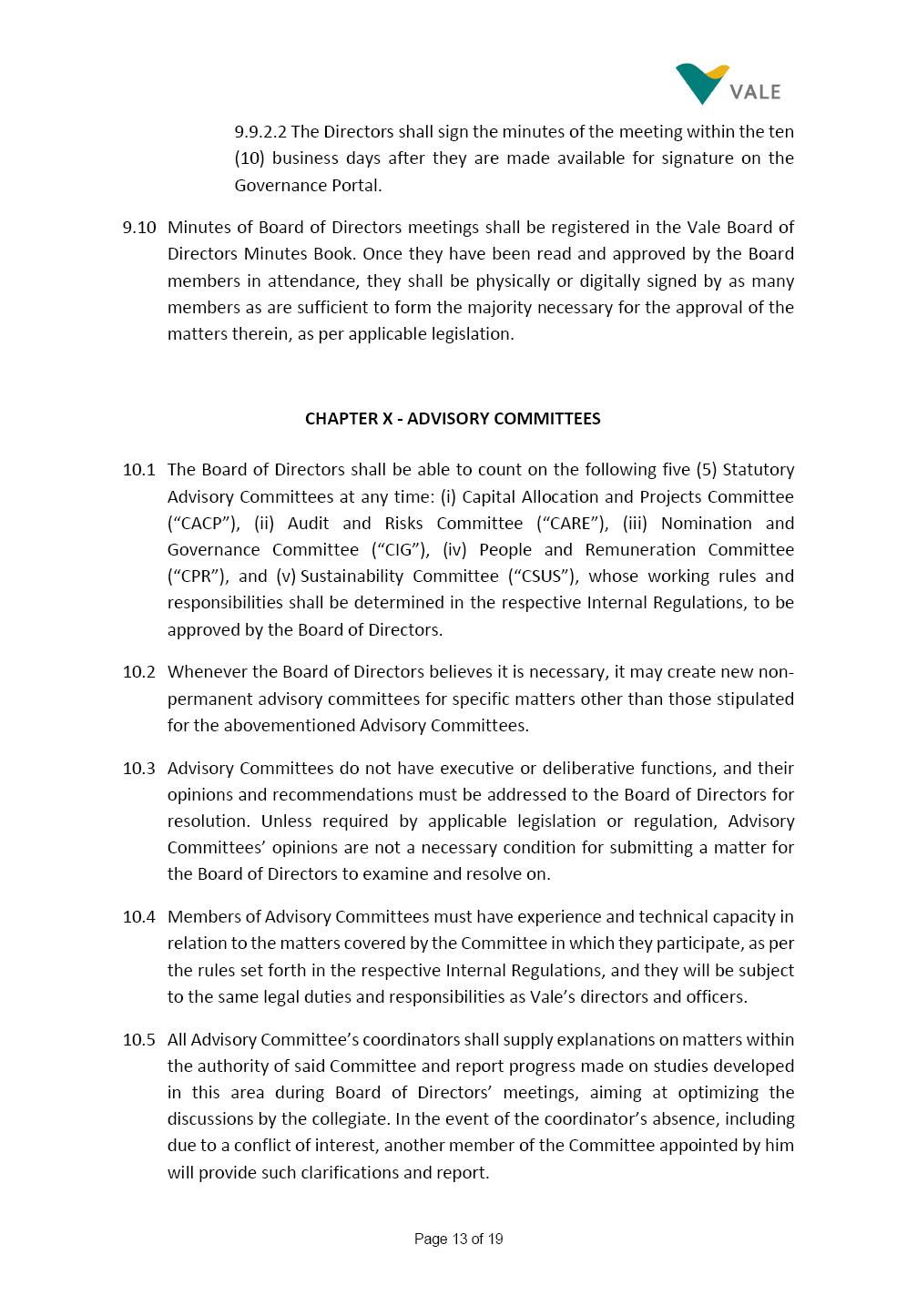 VALE

9.9.2.2 The Directors shall sign the minutes of the meeting within the ten (10) business days after they are made available for signature on the Governance Portal.

9.10 Minutes of Board of Directors meetings shall be registered in the Vale Board of Directors Minutes Book. Once they have been read and approved by the Board members in attendance, they shall be physically or digitally signed by as many members as are sufficient to form the majority necessary for the approval of the matters therein, as per applicable legislation.

CHAPTER X - ADVISORY COMMITTEES

10.1 The Board of Directors shall be able to count on the following five (5) Statutory Advisory Committees at any time: (i) Capital Allocation and Projects Committee (“CACP”), (ii) Audit and Risks Committee (“CARE”), (iii) Nomination and Governance Committee (“CIG”), (iv) People and Remuneration Committee (“CPR”), and (v) Sustainability Committee (“CSUS”), whose working rules and responsibilities shall be determined in the respective Internal Regulations, to be approved by the Board of Directors.

10.2 Whenever the Board of Directors believes it is necessary, it may create new non-permanent advisory committees for specific matters other than those stipulated for the abovementioned Advisory Committees.

10.3 Advisory Committees do not have executive or deliberative functions, and their opinions and recommendations must be addressed to the Board of Directors for resolution. Unless required by applicable legislation or regulation, Advisory Committees’ opinions are not a necessary condition for submitting a matter for the Board of Directors to examine and resolve on.

10.4 Members of Advisory Committees must have experience and technical capacity in relation to the matters covered by the Committee in which they participate, as per the rules set forth in the respective Internal Regulations, and they will be subject to the same legal duties and responsibilities as Vale’s directors and officers.

10.5 All Advisory Committee’s coordinators shall supply explanations on matters within the authority of said Committee and report progress made on studies developed in this area during Board of Directors’ meetings, aiming at optimizing the discussions by the collegiate. In the event of the coordinator’s absence, including due to a conflict of interest, another member of the Committee appointed by him will provide such clarifications and report.

Page 13 of 19